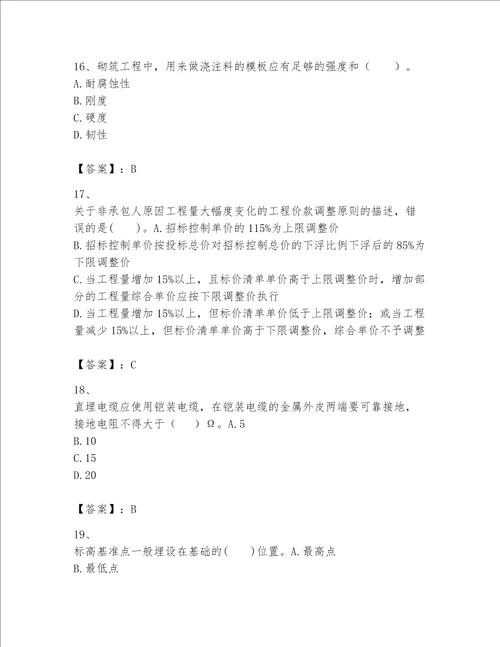 16、砌筑工程中，用来做浇注料的模板应有足够的强度和（　　）。
A.耐腐蚀性
B.刚度
C.硬度
D.韧性

【答案】：B

17、
关于非承包人原因工程量大幅度变化的工程价款调整原则的描述，错误的是(　　)。A.招标控制单价的115%为上限调整价
B.招标控制单价按投标总价对招标控制总价的下浮比例下浮后的85%为下限调整价
C.当工程量增加15%以上，且标价清单单价高于上限调整价时，增加部分的工程量综合单价应按下限调整价执行
D.当工程量增加15%以上，但标价清单单价低于上限调整价；或当工程量减少15%以上，但标价清单单价高于下限调整价，综合单价不予调整

【答案】：C

18、
直埋电缆应使用铠装电缆，在铠装电缆的金属外皮两端要可靠接地，接地电阻不得大于（　　）Ω。A.5
B.10
C.15
D.20

【答案】：B

19、
标高基准点一般埋设在基础的(　　)位置。A.最高点
B.最低点